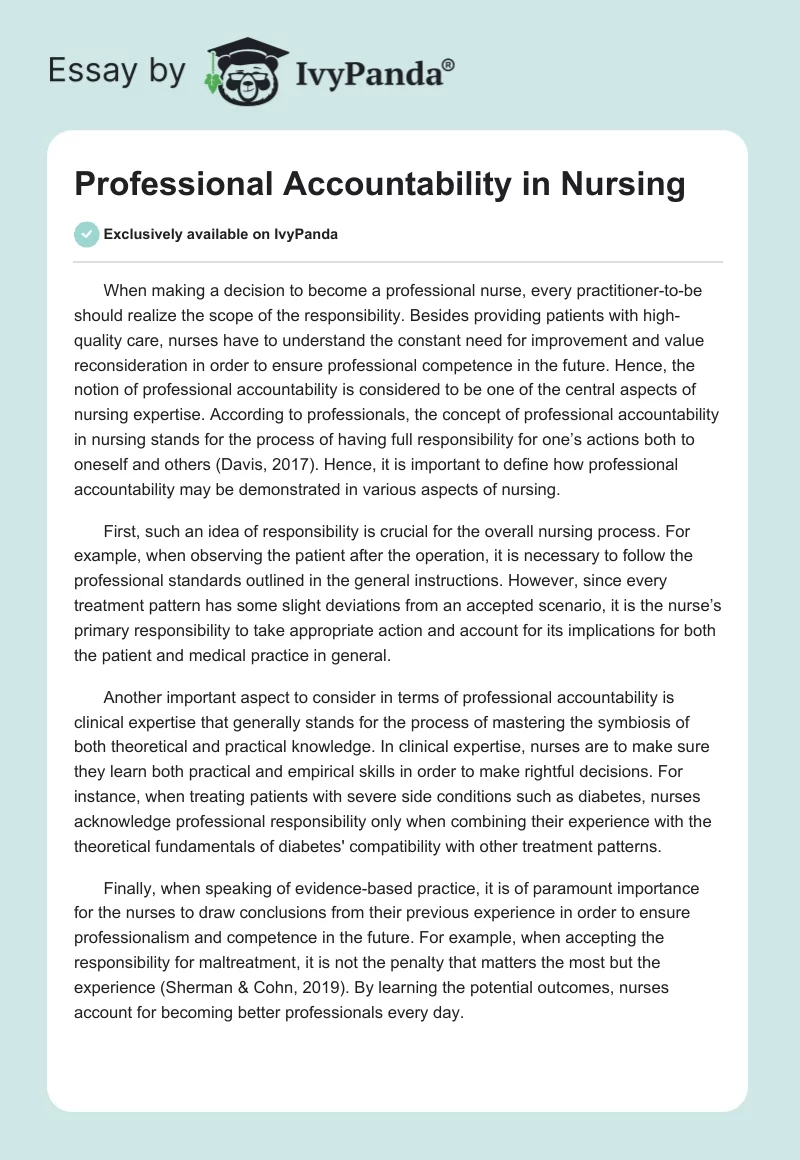 Essay by IvyPanda®

Professional Accountability in Nursing

Exclusively available on IvyPanda

When making a decision to become a professional nurse, every practitioner-to-be should realize the scope of the responsibility. Besides providing patients with high-quality care, nurses have to understand the constant need for improvement and value reconsideration in order to ensure professional competence in the future. Hence, the notion of professional accountability is considered to be one of the central aspects of nursing expertise. According to professionals, the concept of professional accountability in nursing stands for the process of having full responsibility for one's actions both to oneself and others (Davis, 2017). Hence, it is important to define how professional accountability may be demonstrated in various aspects of nursing.

First, such an idea of responsibility is crucial for the overall nursing process. For example, when observing the patient after the operation, it is necessary to follow the professional standards outlined in the general instructions. However, since every treatment pattern has some slight deviations from an accepted scenario, it is the nurse's primary responsibility to take appropriate action and account for its implications for both the patient and medical practice in general.

Another important aspect to consider in terms of professional accountability is clinical expertise that generally stands for the process of mastering the symbiosis of both theoretical and practical knowledge. In clinical expertise, nurses are to make sure they learn both practical and empirical skills in order to make rightful decisions. For instance, when treating patients with severe side conditions such as diabetes, nurses acknowledge professional responsibility only when combining their experience with the theoretical fundamentals of diabetes' compatibility with other treatment patterns.

Finally, when speaking of evidence-based practice, it is of paramount importance for the nurses to draw conclusions from their previous experience in order to ensure professionalism and competence in the future. For example, when accepting the responsibility for maltreatment, it is not the penalty that matters the most but the experience (Sherman & Cohn, 2019). By learning the potential outcomes, nurses account for becoming better professionals every day.